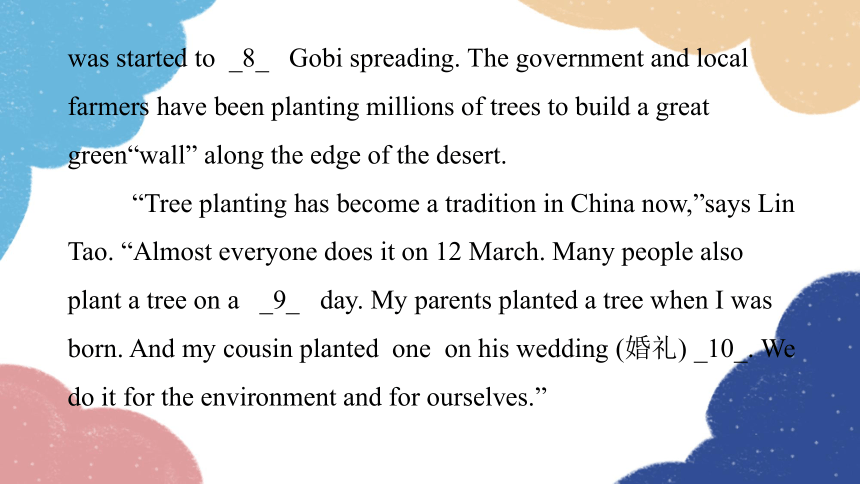 was started to _8_ Gobi spreading. The government and local farmers have been planting millions of trees to build a great green“wall” along the edge of the desert.

“Tree planting has become a tradition in China now,”says Lin Tao. “Almost everyone does it on 12 March. Many people also plant a tree on a _9_ day. My parents planted a tree when I was born. And my cousin planted one on his wedding (婚礼) _10_. We do it for the environment and for ourselves.”